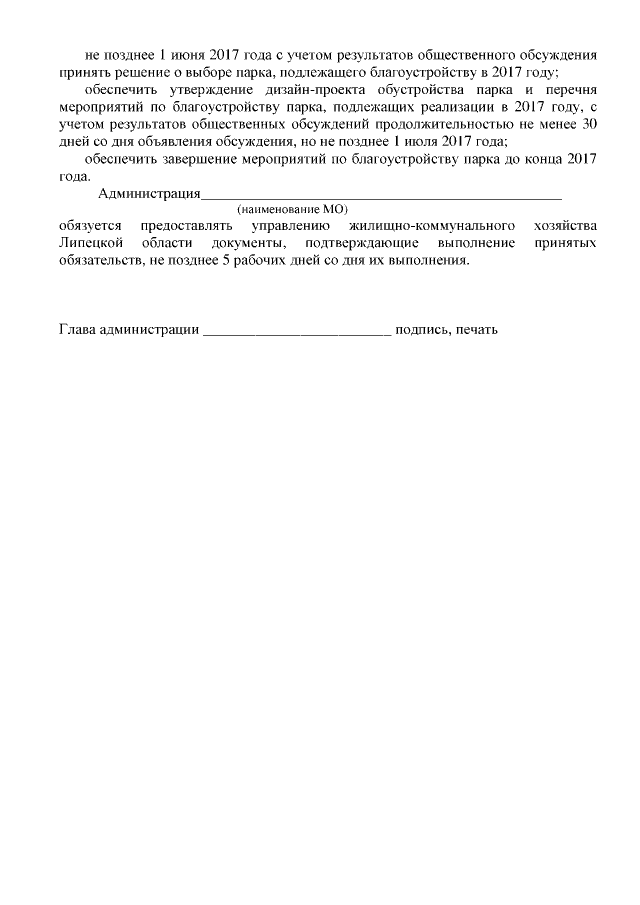 не позднее 1 июня 2017 года с учетом результатов общественного обсуждения принять решение о выборе парка, подлежащего благоустройству в 2017 году;

обеспечить утверждение дизайн-проекта обустройства парка и перечня мероприятий по благоустройству парка, подлежащих реализации в 2017 году, с учетом результатов общественных обсуждений продолжительностью не менее 30 дней со дня объявления обсуждения, но не позднее 1 июля 2017 года;

обеспечить завершение мероприятий по благоустройству парка до конца 2017 года.

Администрация_______________________________________________

(наименование МО)

обязуется предоставлять управлению жилищно-коммунального хозяйства Липецкой области документы, подтверждающие выполнение принятых обязательств, не позднее 5 рабочих дней со дня их выполнения.

Глава администрации _________________________ подпись, печать